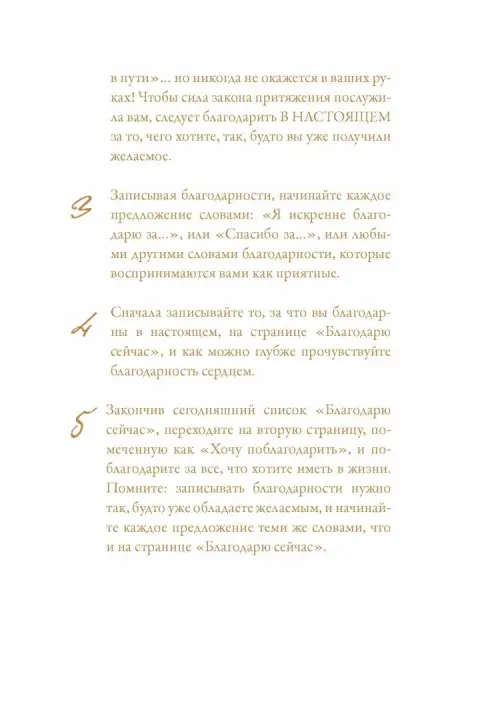 в пути»... но никогда не окажется в ваших руках! Чтобы сила закона притяжения послужила вам, следует благодарить В НАСТОЯЩЕМ за то, чего хотите, так, будто вы уже получили желаемое.

3 Записывая благодарности, начинайте каждое предложение словами: «Я искренне благодарю за...», или «Спасибо за...», или любыми другими словами благодарности, которые воспринимаются вами как приятные.

4 Сначала записывайте то, за что вы благодарны в настоящем, на странице «Благодарю сейчас», и как можно глубже прочувствуйте благодарность сердцем.

5 Закончив сегодняшний список «Благодарю сейчас», переходите на вторую страницу, помеченную как «Хочу поблагодарить», и поблагодарите за все, что хотите иметь в жизни. Помните: записывать благодарности нужно так, будто уже обладаете желаемым, и начинайте каждое предложение теми же словами, что и на странице «Благодарю сейчас».